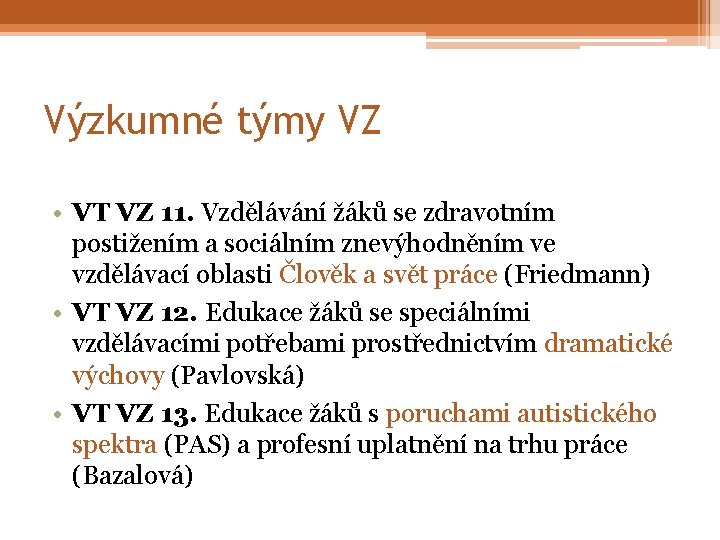 Výzkumné týmy VZ

• VT VZ 11. Vzdělávání žáků se zdravotním postižením a sociálním znevýhodněním ve vzdělávací oblasti Člověk a svět práce (Friedmann)
• VT VZ 12. Edukace žáků se speciálními vzdělávacími potřebami prostřednictvím dramatické výchovy (Pavlovská)
• VT VZ 13. Edukace žáků s poruchami autistického spektra (PAS) a profesní uplatnění na trhu práce (Bazalová)